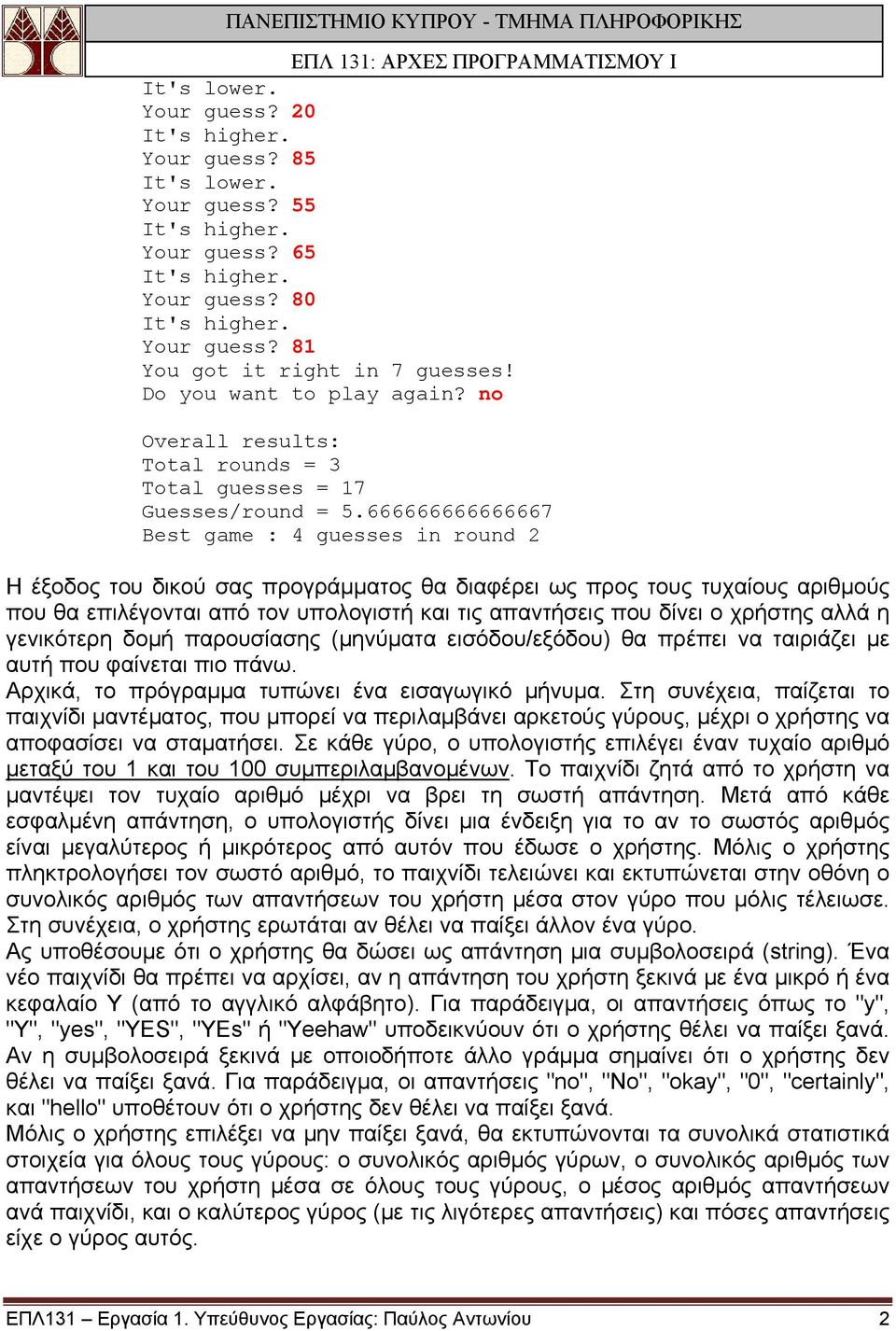 ΠΑΝΕΠΙΣΤΗΜΙΟ ΚΥΠΡΟΥ - ΤΜΗΜΑ ΠΛΗΡΟΦΟΡΙΚΗΣ

ΕΠΛ 131: ΑΡΧΕΣ ΠΡΟΓΡΑΜΜΑΤΙΣΜΟΥ Ι

It's lower.
Your guess? 20
It's higher.
Your guess? 85
It's lower.
Your guess? 55
It's higher.
Your guess? 65
It's higher.
Your guess? 80
It's higher.
Your guess? 81
You got it right in 7 guesses!
Do you want to play again? no

Overall results:
Total rounds = 3
Total guesses = 17
Guesses/round = 5.666666666666667
Best game : 4 guesses in round 2

Η έξοδος του δικού σας προγράμματος θα διαφέρει ως προς τους τυχαίους αριθμούς που θα επιλέγονται από τον υπολογιστή και τις απαντήσεις που δίνει ο χρήστης αλλά η γενικότερη δομή παρουσίασης (μηνύματα εισόδου/εξόδου) θα πρέπει να ταιριάζει με αυτή που φαίνεται πιο πάνω.
Αρχικά, το πρόγραμμα τυπώνει ένα εισαγωγικό μήνυμα. Στη συνέχεια, παίζεται το παιχνίδι μαντέματος, που μπορεί να περιλαμβάνει αρκετούς γύρους, μέχρι ο χρήστης να αποφασίσει να σταματήσει. Σε κάθε γύρο, ο υπολογιστής επιλέγει έναν τυχαίο αριθμό μεταξύ του 1 και του 100 συμπεριλαμβανομένων. Το παιχνίδι ζητά από το χρήστη να μαντέψει τον τυχαίο αριθμό μέχρι να βρει τη σωστή απάντηση. Μετά από κάθε εσφαλμένη απάντηση, ο υπολογιστής δίνει μια ένδειξη για το αν το σωστός αριθμός είναι μεγαλύτερος ή μικρότερος από αυτόν που έδωσε ο χρήστης. Μόλις ο χρήστης πληκτρολογήσει τον σωστό αριθμό, το παιχνίδι τελειώνει και εκτυπώνεται στην οθόνη ο συνολικός αριθμός των απαντήσεων του χρήστη μέσα στον γύρο που μόλις τέλειωσε. Στη συνέχεια, ο χρήστης ερωτάται αν θέλει να παίξει άλλον ένα γύρο.
Ας υποθέσουμε ότι ο χρήστης θα δώσει ως απάντηση μια συμβολοσειρά (string). Ένα νέο παιχνίδι θα πρέπει να αρχίσει, αν η απάντηση του χρήστη ξεκινά με ένα μικρό ή ένα κεφαλαίο Y (από το αγγλικό αλφάβητο). Για παράδειγμα, οι απαντήσεις όπως το "y", "Y", "yes", "YES", "YEs" ή "Yeehaw" υποδεικνύουν ότι ο χρήστης θέλει να παίξει ξανά. Αν η συμβολοσειρά ξεκινά με οποιοδήποτε άλλο γράμμα σημαίνει ότι ο χρήστης δεν θέλει να παίξει ξανά. Για παράδειγμα, οι απαντήσεις "no", "No", "okay", "0", "certainly", και "hello" υποθέτουν ότι ο χρήστης δεν θέλει να παίξει ξανά.
Μόλις ο χρήστης επιλέξει να μην παίξει ξανά, θα εκτυπώνονται τα συνολικά στατιστικά στοιχεία για όλους τους γύρους: ο συνολικός αριθμός γύρων, ο συνολικός αριθμός των απαντήσεων του χρήστη μέσα σε όλους τους γύρους, ο μέσος αριθμός απαντήσεων ανά παιχνίδι, και ο καλύτερος γύρος (με τις λιγότερες απαντήσεις) και πόσες απαντήσεις είχε ο γύρος αυτός.

ΕΠΛ131 – Εργασία 1. Υπεύθυνος Εργασίας: Παύλος Αντωνίου 2